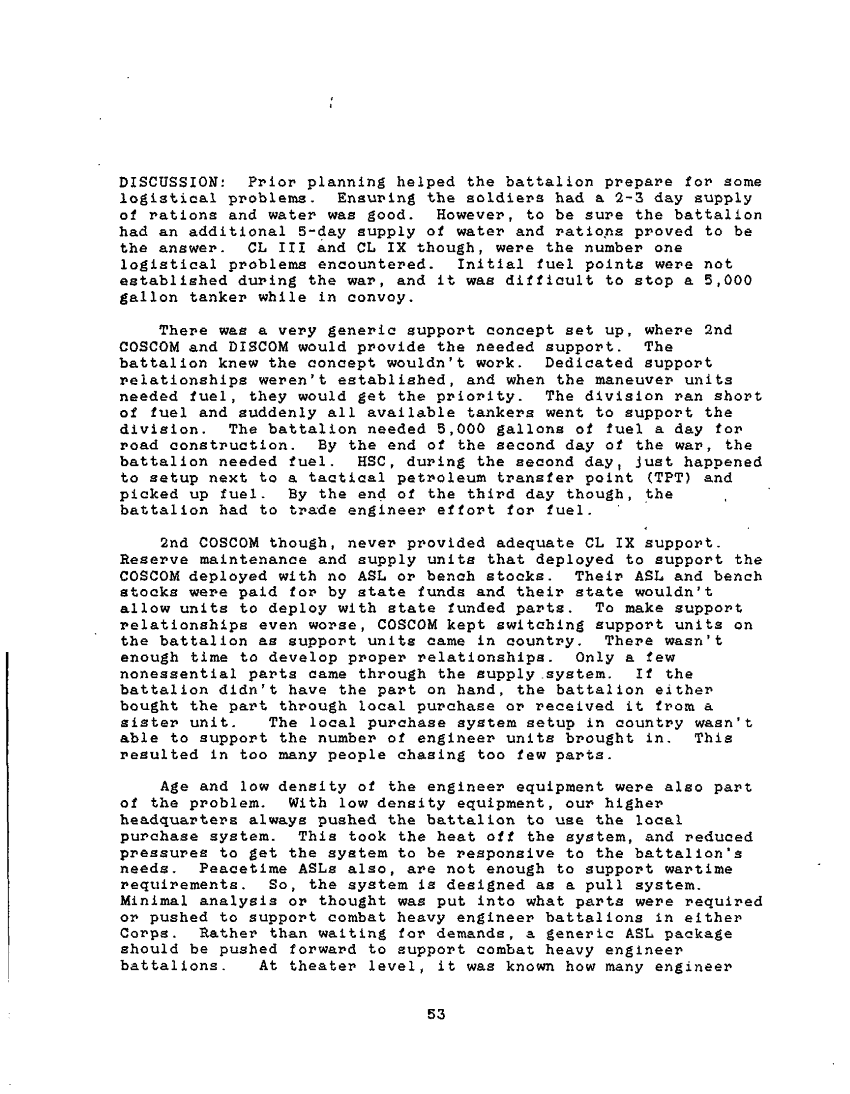 DISCUSSION: Prior planning helped the battalion prepare for some logistical problems. Ensuring the soldiers had a 2-3 day supply of rations and water was good. However, to be sure the battalion had an additional 5-day supply of water and rations proved to be the answer. CL III and CL IX though, were the number one logistical problems encountered. Initial fuel points were not established during the war, and it was difficult to stop a 5,000 gallon tanker while in convoy.

There was a very generic support concept set up, where 2nd COSCOM and DISCOM would provide the needed support. The battalion knew the concept wouldn't work. Dedicated support relationships weren't established, and when the maneuver units needed fuel, they would get the priority. The division ran short of fuel and suddenly all available tankers went to support the division. The battalion needed 5,000 gallons of fuel a day for road construction. By the end of the second day of the war, the battalion needed fuel. HSC, during the second day, just happened to setup next to a tactical petroleum transfer point (TPT) and picked up fuel. By the end of the third day though, the battalion had to trade engineer effort for fuel.

2nd COSCOM though, never provided adequate CL IX support. Reserve maintenance and supply units that deployed to support the COSCOM deployed with no ASL or bench stocks. Their ASL and bench stocks were paid for by state funds and their state wouldn't allow units to deploy with state funded parts. To make support relationships even worse, COSCOM kept switching support units on the battalion as support units came in country. There wasn't enough time to develop proper relationships. Only a few nonessential parts came through the supply system. If the battalion didn't have the part on hand, the battalion either bought the part through local purchase or received it from a sister unit. The local purchase system setup in country wasn't able to support the number of engineer units brought in. This resulted in too many people chasing too few parts.

Age and low density of the engineer equipment were also part of the problem. With low density equipment, our higher headquarters always pushed the battalion to use the local purchase system. This took the heat off the system, and reduced pressures to get the system to be responsive to the battalion's needs. Peacetime ASLs also, are not enough to support wartime requirements. So, the system is designed as a pull system. Minimal analysis or thought was put into what parts were required or pushed to support combat heavy engineer battalions in either Corps. Rather than waiting for demands, a generic ASL package should be pushed forward to support combat heavy engineer battalions. At theater level, it was known how many engineer

53